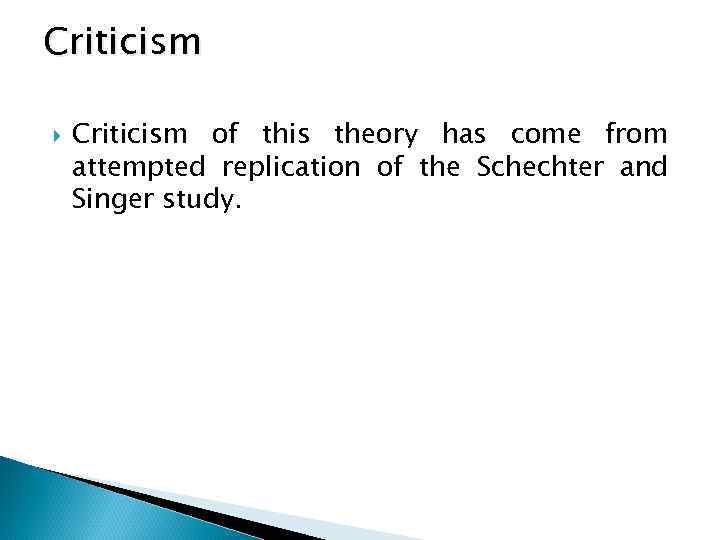 Criticism

Criticism of this theory has come from attempted replication of the Schechter and Singer study.